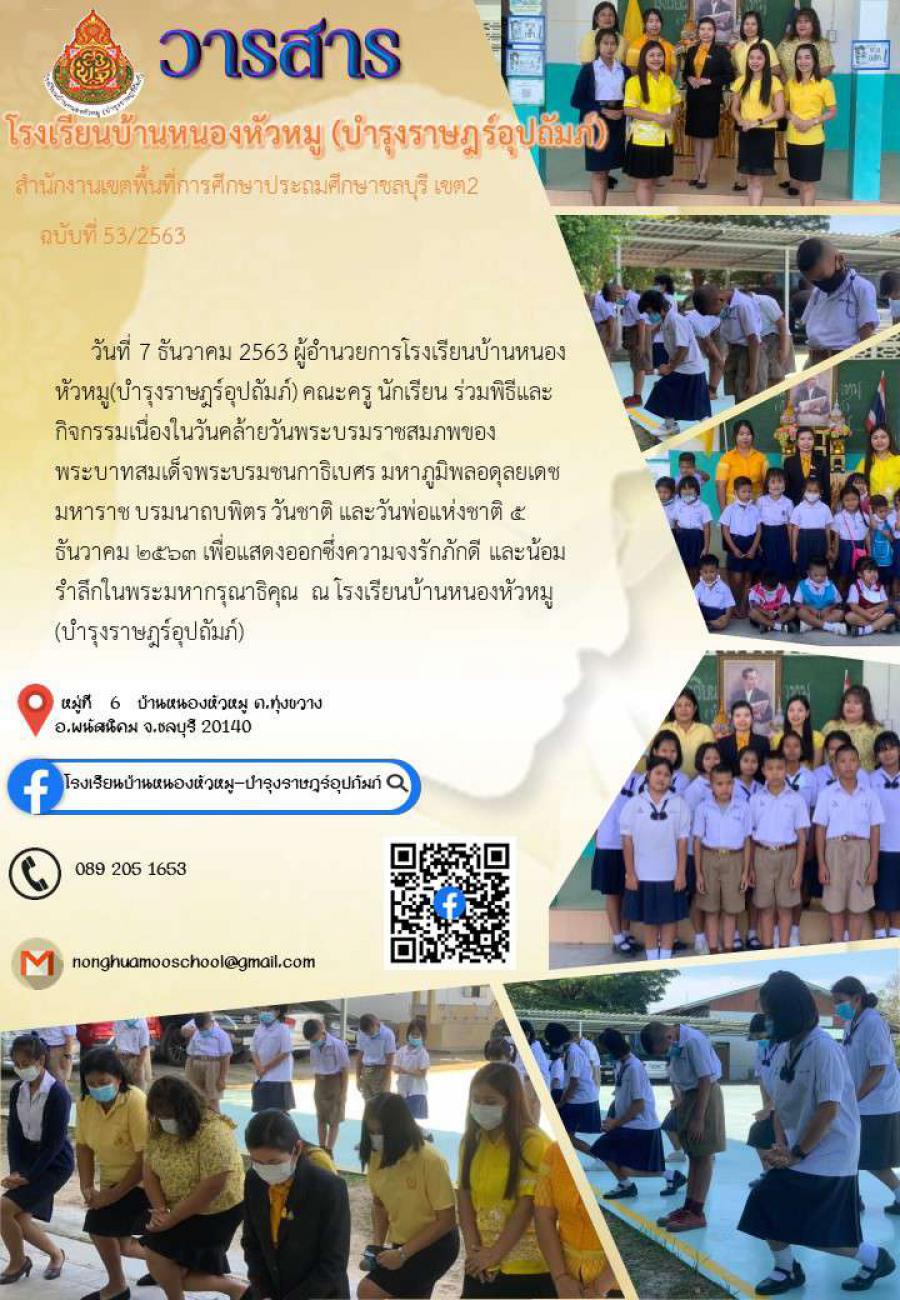 วารสาร

โรงเรียนบ้านหนองหัวหมู (บำรุงราษฎร์อุปถัมภ์)

สำนักงานเขตพื้นที่การศึกษาประถมศึกษาชลบุรี เขต2

ฉบับที่ 53/2563

วันที่ 7 ธันวาคม 2563 ผู้อำนวยการโรงเรียนบ้านหนองหัวหมู(บำรุงราษฎร์อุปถัมภ์) คณะครู นักเรียน ร่วมพิธีและกิจกรรมเนื่องในวันคล้ายวันพระบรมราชสมภพของพระบาทสมเด็จพระบรมชนกาธิเบศร มหาภูมิพลอดุลยเดชมหาราช บรมนาถบพิตร วันชาติ และวันพ่อแห่งชาติ ๕ ธันวาคม ๒๕๖๓ เพื่อแสดงออกซึ่งความจงรักภักดี และน้อมรำลึกในพระมหากรุณาธิคุณ ณ โรงเรียนบ้านหนองหัวหมู (บำรุงราษฎร์อุปถัมภ์)

หมู่ที่ 6 บ้านหนองหัวหมู ต.ทุ่งขวาง
อ.พนัสนิคม จ.ชลบุรี 20140

โรงเรียนบ้านหนองหัวหมู-บำรุงราษฎร์อุปถัมภ์

089 205 1653

nonghuamooschool@gmail.com